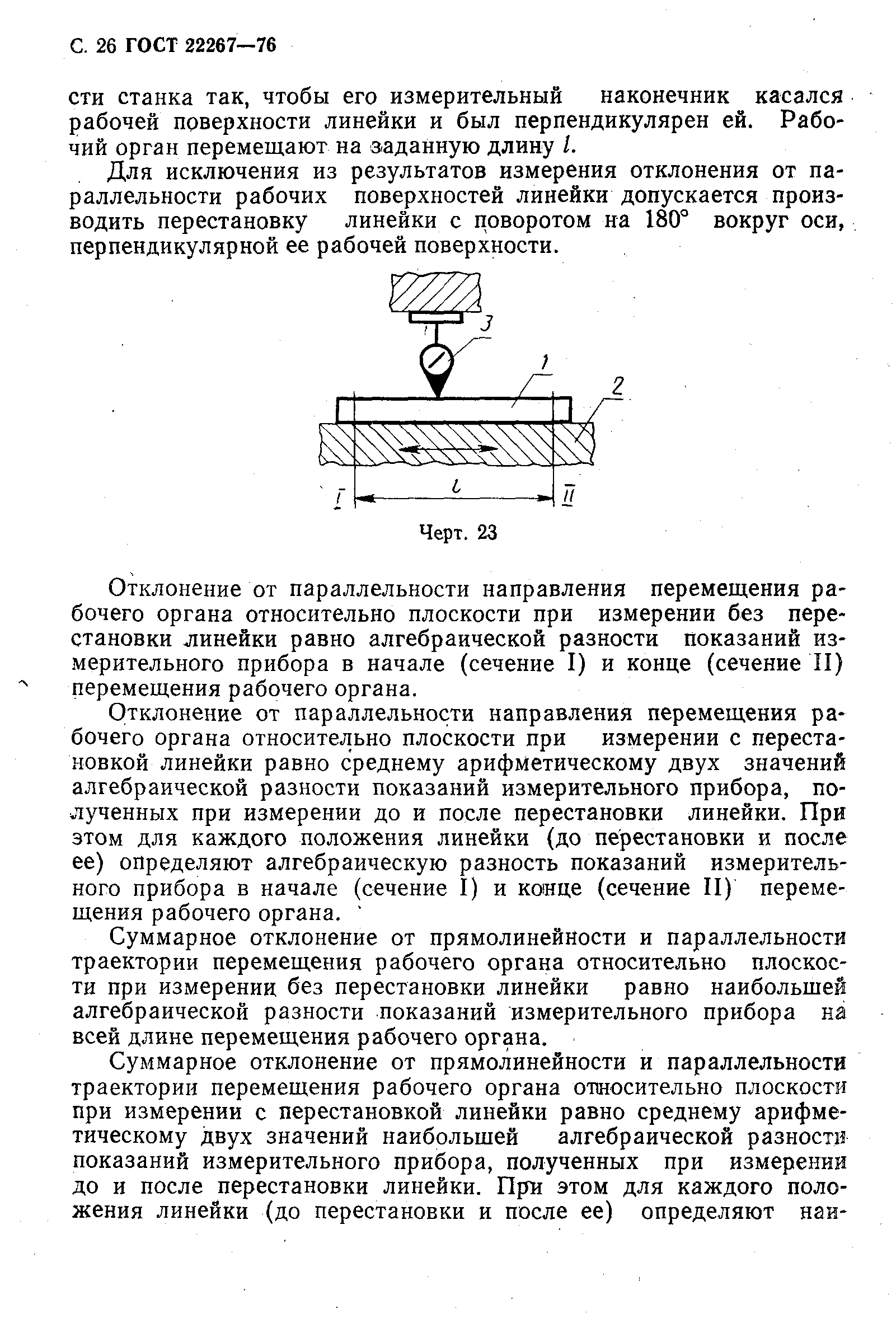 С. 26 ГОСТ 22267—76

сти станка так, чтобы его измерительный наконечник касался рабочей поверхности линейки и был перпендикулярен ей. Рабочий орган перемещают на заданную длину $l$.

Для исключения из результатов измерения отклонения от параллельности рабочих поверхностей линейки допускается производить перестановку линейки с поворотом на 180° вокруг оси, перпендикулярной ее рабочей поверхности.

3

1

2

I

$l$

II

Черт. 23

Отклонение от параллельности направления перемещения рабочего органа относительно плоскости при измерении без перестановки линейки равно алгебраической разности показаний измерительного прибора в начале (сечение I) и конце (сечение II) перемещения рабочего органа.

Отклонение от параллельности направления перемещения рабочего органа относительно плоскости при измерении с перестановкой линейки равно среднему арифметическому двух значений алгебраической разности показаний измерительного прибора, полученных при измерении до и после перестановки линейки. При этом для каждого положения линейки (до перестановки и после ее) определяют алгебраическую разность показаний измерительного прибора в начале (сечение I) и конце (сечение II) перемещения рабочего органа.

Суммарное отклонение от прямолинейности и параллельности траектории перемещения рабочего органа относительно плоскости при измерении без перестановки линейки равно наибольшей алгебраической разности показаний измерительного прибора на всей длине перемещения рабочего органа.

Суммарное отклонение от прямолинейности и параллельности траектории перемещения рабочего органа относительно плоскости при измерении с перестановкой линейки равно среднему арифметическому двух значений наибольшей алгебраической разности показаний измерительного прибора, полученных при измерении до и после перестановки линейки. При этом для каждого положения линейки (до перестановки и после ее) определяют наи-